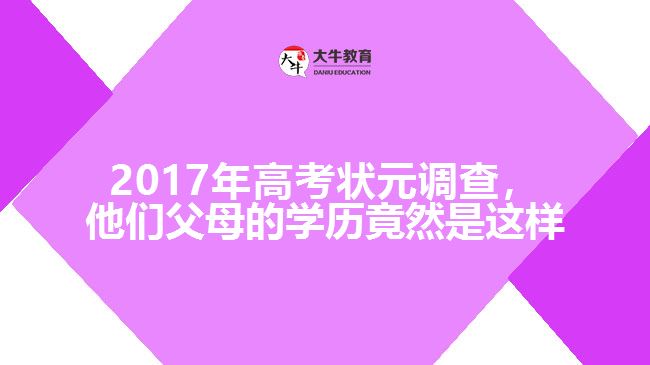 大牛
大牛教育
DANIU EDUCATION

2017年高考状元调查，
他们父母的学历竟然是这样